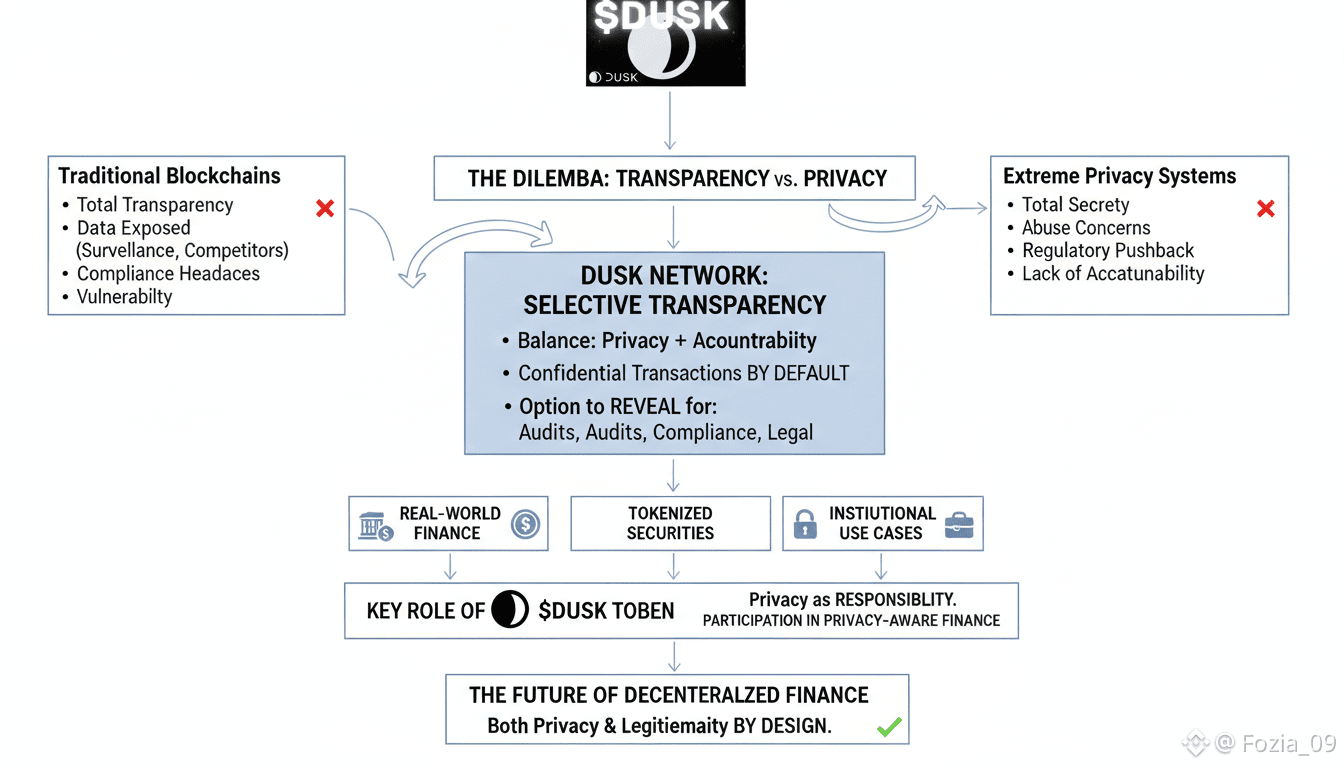 $DUSK
DUSK

THE DILEMBA: TRANSPARENCY vs. PRIVACY

Traditional Blockchains
• Total Transparency
• Data Exposed (Survellance, Competitors)
• Compliance Headaces
• Vulnerabilty

Extreme Privacy Systems
• Total Secrety
• Abuse Concerns
• Regulatory Pushback
• Lack of Accatunability

DUSK NETWORK: SELECTIVE TRANSPARENCY
• Balance: Privacy + Acountrabiity
• Confidential Transactions BY DEFAULT
• Option to REVEAL for: Audits, Audits, Compliance, Legal

REAL-WORLD FINANCE

TOKENIZED SECURITIES

INSTIUTIONAL USE CASES

KEY ROLE OF $DUSK TOBEN
Privacy as RESPONSIBLITY.
PARTICIPATION IN PRIVACY-AWARE FINANCE

THE FUTURE OF DECENTERALZED FINANCE
Both Privacy & Legitiemaity BY DESIGN.

@ Fozia_09